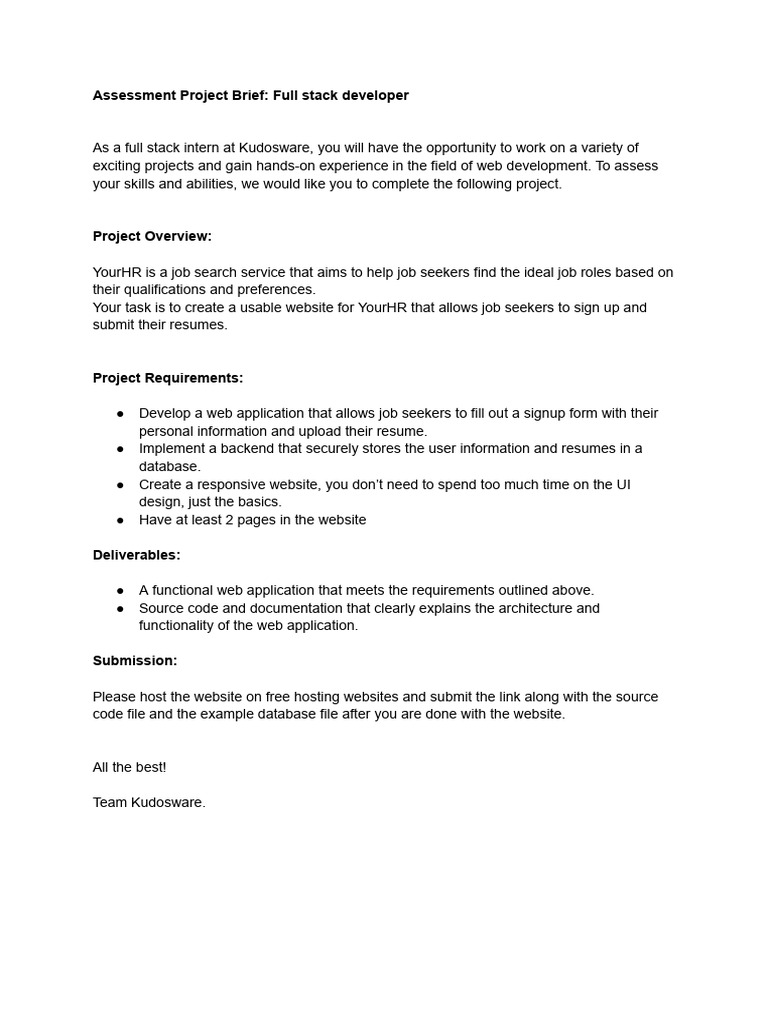 Assessment Project Brief: Full stack developer

As a full stack intern at Kudosware, you will have the opportunity to work on a variety of exciting projects and gain hands-on experience in the field of web development. To assess your skills and abilities, we would like you to complete the following project.

Project Overview:

YourHR is a job search service that aims to help job seekers find the ideal job roles based on their qualifications and preferences.
Your task is to create a usable website for YourHR that allows job seekers to sign up and submit their resumes.

Project Requirements:

● Develop a web application that allows job seekers to fill out a signup form with their personal information and upload their resume.
● Implement a backend that securely stores the user information and resumes in a database.
● Create a responsive website, you don't need to spend too much time on the UI design, just the basics.
● Have at least 2 pages in the website

Deliverables:

● A functional web application that meets the requirements outlined above.
● Source code and documentation that clearly explains the architecture and functionality of the web application.

Submission:

Please host the website on free hosting websites and submit the link along with the source code file and the example database file after you are done with the website.

All the best!

Team Kudosware.